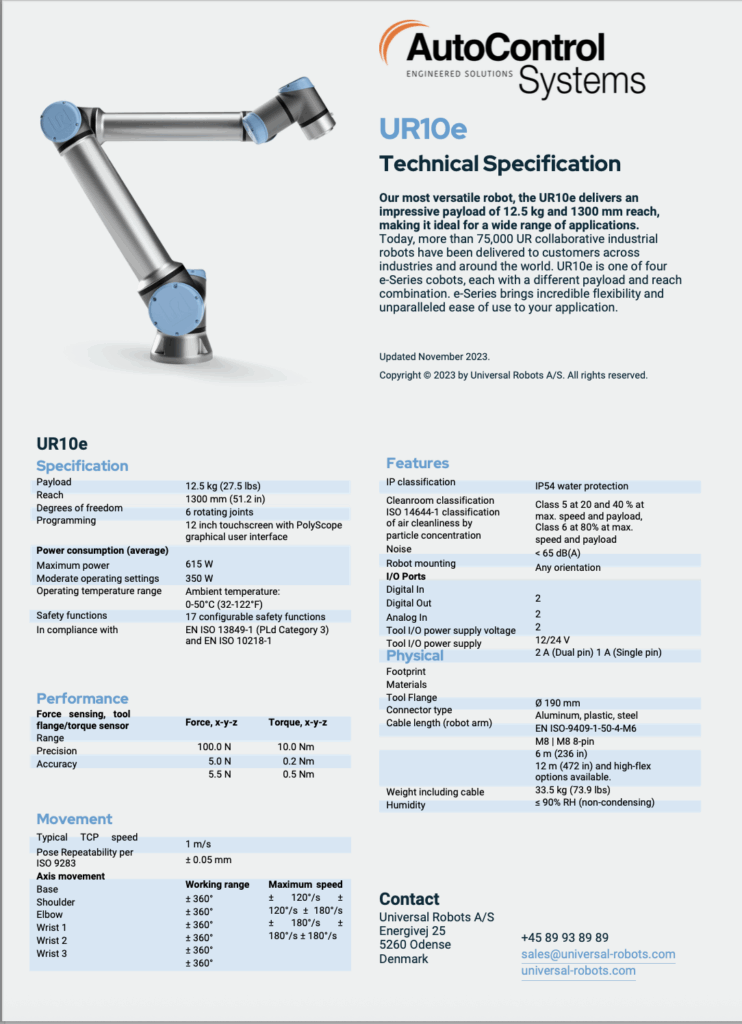 AutoControl
ENGINEERED SOLUTIONS Systems

UR10e

Technical Specification

Our most versatile robot, the UR10e delivers an impressive payload of 12.5 kg and 1300 mm reach, making it ideal for a wide range of applications. Today, more than 75,000 UR collaborative industrial robots have been delivered to customers across industries and around the world. UR10e is one of four e-Series cobots, each with a different payload and reach combination. e-Series brings incredible flexibility and unparalleled ease of use to your application.

Updated November 2023.

Copyright © 2023 by Universal Robots A/S. All rights reserved.

UR10e

Specification

| | |
|---|---|
| Payload | 12.5 kg (27.5 lbs) |
| Reach | 1300 mm (51.2 in) |
| Degrees of freedom | 6 rotating joints |
| Programming | 12 inch touchscreen with PolyScope graphical user interface |
| Power consumption (average) | |
| Maximum power | 615 W |
| Moderate operating settings | 350 W |
| Operating temperature range | Ambient temperature: 0-50°C (32-122°F) |
| Safety functions | 17 configurable safety functions |
| In compliance with | EN ISO 13849-1 (PLd Category 3) and EN ISO 10218-1 |

Performance

| Force sensing, tool flange/torque sensor | Force, x-y-z | Torque, x-y-z |
|---|---|---|
| Range | 100.0 N | 10.0 Nm |
| Precision | 5.0 N | 0.2 Nm |
| Accuracy | 5.5 N | 0.5 Nm |

Movement

| | |
|---|---|
| Typical TCP speed | 1 m/s |
| Pose Repeatability per ISO 9283 | ± 0.05 mm |

| Axis movement | Working range | Maximum speed |
|---|---|---|
| Base | ± 360° | ± 120°/s |
| Shoulder | ± 360° | ± 120°/s |
| Elbow | ± 360° | ± 180°/s |
| Wrist 1 | ± 360° | ± 180°/s |
| Wrist 2 | ± 360° | ± 180°/s |
| Wrist 3 | ± 360° | ± 180°/s |

Features

| | |
|---|---|
| IP classification | IP54 water protection |
| Cleanroom classification ISO 14644-1 classification of air cleanliness by particle concentration | Class 5 at 20 and 40 % at max. speed and payload, Class 6 at 80% at max. speed and payload |
| Noise | < 65 dB(A) |
| Robot mounting | Any orientation |
| I/O Ports | |
| Digital In | 2 |
| Digital Out | 2 |
| Analog In | 2 |
| Tool I/O power supply voltage | 12/24 V |
| Tool I/O power supply | 2 A (Dual pin) 1 A (Single pin) |

Physical

| | |
|---|---|
| Footprint | Ø 190 mm |
| Materials | Aluminum, plastic, steel |
| Tool Flange | EN ISO-9409-1-50-4-M6 |
| Connector type | M8 \| M8 8-pin |
| Cable length (robot arm) | 6 m (236 in) 12 m (472 in) and high-flex options available. |
| Weight including cable | 33.5 kg (73.9 lbs) |
| Humidity | ≤ 90% RH (non-condensing) |

Contact
Universal Robots A/S
Energivej 25
5260 Odense
Denmark

+45 89 93 89 89
sales@universal-robots.com
universal-robots.com